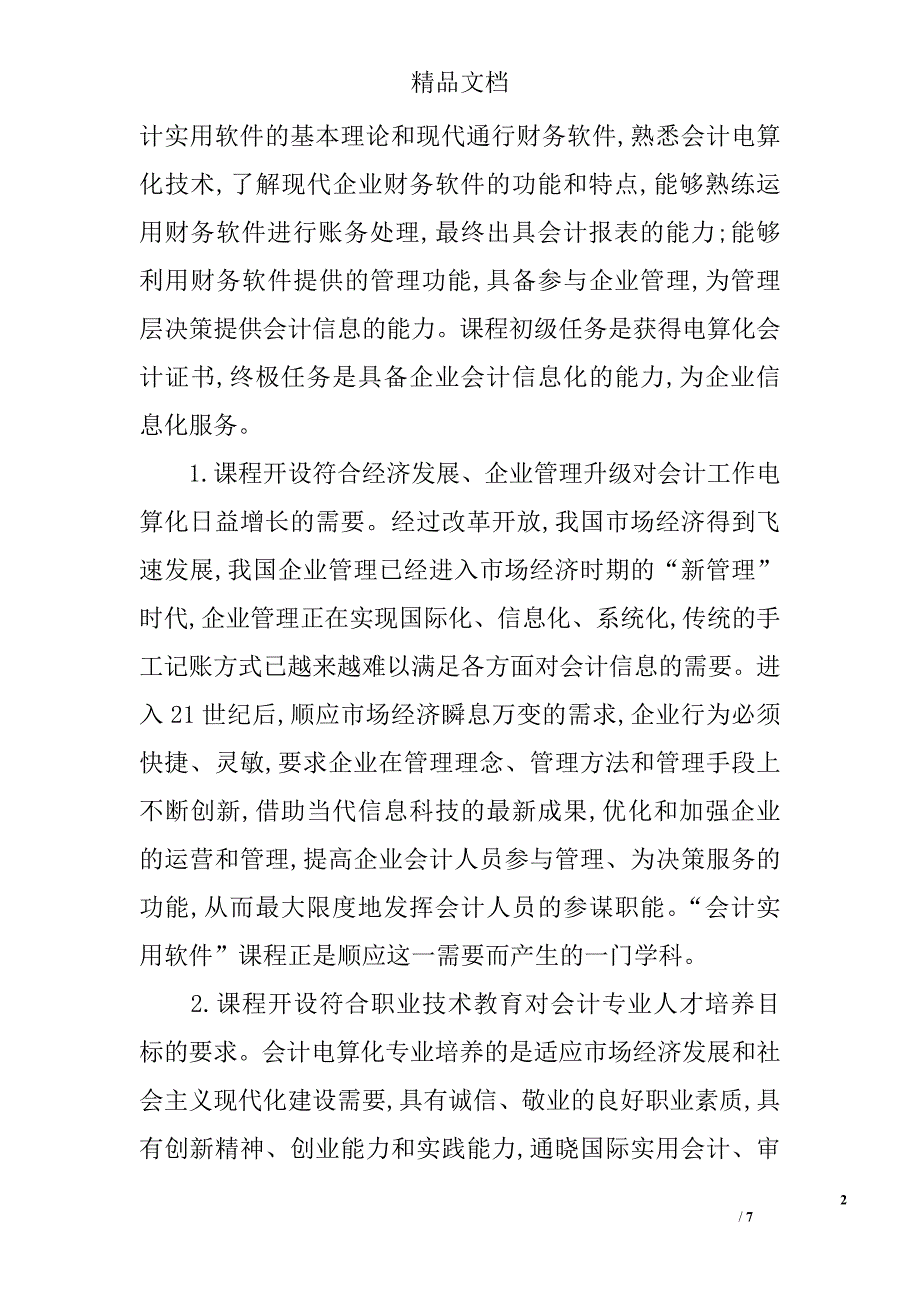 精品文档

计实用软件的基本理论和现代通行财务软件,熟悉会计电算化技术,了解现代企业财务软件的功能和特点,能够熟练运用财务软件进行账务处理,最终出具会计报表的能力;能够利用财务软件提供的管理功能,具备参与企业管理,为管理层决策提供会计信息的能力。课程初级任务是获得电算化会计证书,终极任务是具备企业会计信息化的能力,为企业信息化服务。

1.课程开设符合经济发展、企业管理升级对会计工作电算化日益增长的需要。经过改革开放,我国市场经济得到飞速发展,我国企业管理已经进入市场经济时期的“新管理”时代,企业管理正在实现国际化、信息化、系统化,传统的手工记账方式已越来越难以满足各方面对会计信息的需要。进入21世纪后,顺应市场经济瞬息万变的需求,企业行为必须快捷、灵敏,要求企业在管理理念、管理方法和管理手段上不断创新,借助当代信息科技的最新成果,优化和加强企业的运营和管理,提高企业会计人员参与管理、为决策服务的功能,从而最大限度地发挥会计人员的参谋职能。“会计实用软件”课程正是顺应这一需要而产生的一门学科。

2.课程开设符合职业技术教育对会计专业人才培养目标的要求。会计电算化专业培养的是适应市场经济发展和社会主义现代化建设需要,具有诚信、敬业的良好职业素质,具有创新精神、创业能力和实践能力,通晓国际实用会计、审

2

/ 7